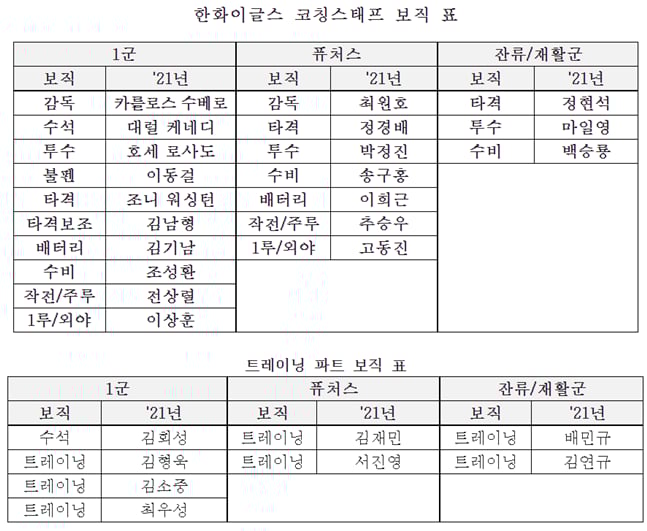 한화이글스 코칭스태프 보직 표

| 1군 | | 퓨처스 | | 잔류/재활군 | |
|---|---|---|---|---|---|
| 보직 | '21년 | 보직 | '21년 | 보직 | '21년 |
| 감독 | 카를로스 수베로 | 감독 | 최원호 | 타격 | 정현석 |
| 수석 | 대럴 케네디 | 타격 | 정경배 | 투수 | 마일영 |
| 투수 | 호세 로사도 | 투수 | 박정진 | 수비 | 백승룡 |
| 불펜 | 이동걸 | 수비 | 송구홍 | | |
| 타격 | 조니 워싱턴 | 배터리 | 이희근 | | |
| 타격보조 | 김남형 | 작전/주루 | 추승우 | | |
| 배터리 | 김기남 | 1루/외야 | 고동진 | | |
| 수비 | 조성환 | | | | |
| 작전/주루 | 전상렬 | | | | |
| 1루/외야 | 이상훈 | | | | |

트레이닝 파트 보직 표

| 1군 | | 퓨처스 | | 잔류/재활군 | |
|---|---|---|---|---|---|
| 보직 | '21년 | 보직 | '21년 | 보직 | '21년 |
| 수석 | 김회성 | 트레이닝 | 김재민 | 트레이닝 | 배민규 |
| 트레이닝 | 김형욱 | 트레이닝 | 서진영 | 트레이닝 | 김연규 |
| 트레이닝 | 김소중 | | | | |
| 트레이닝 | 최우성 | | | | |